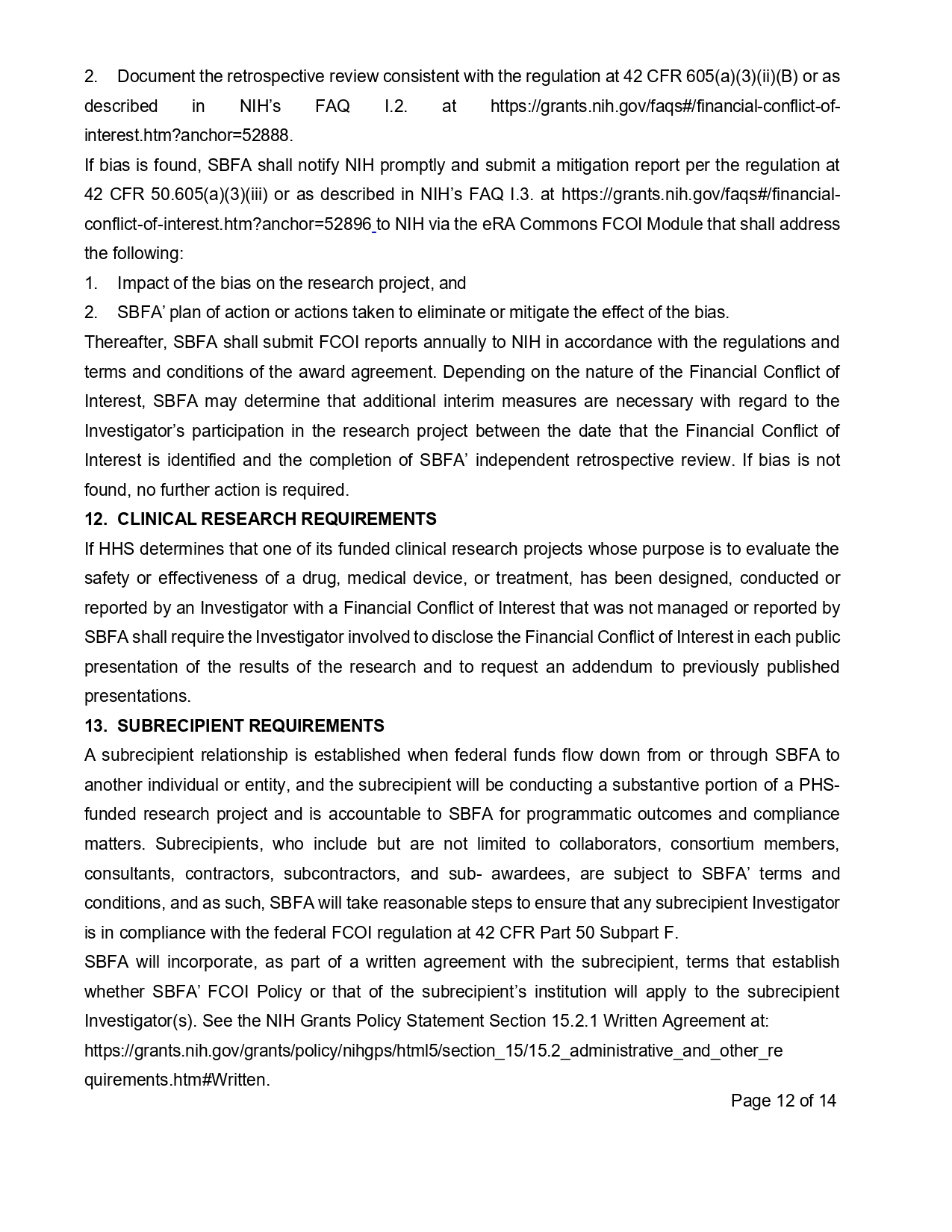 2. Document the retrospective review consistent with the regulation at 42 CFR 605(a)(3)(ii)(B) or as described in NIH’s FAQ I.2. at https://grants.nih.gov/faqs#/financial-conflict-of-interest.htm?anchor=52888.

If bias is found, SBFA shall notify NIH promptly and submit a mitigation report per the regulation at 42 CFR 50.605(a)(3)(iii) or as described in NIH’s FAQ I.3. at https://grants.nih.gov/faqs#/financial-conflict-of-interest.htm?anchor=52896 to NIH via the eRA Commons FCOI Module that shall address the following:

1. Impact of the bias on the research project, and

2. SBFA’ plan of action or actions taken to eliminate or mitigate the effect of the bias.

Thereafter, SBFA shall submit FCOI reports annually to NIH in accordance with the regulations and terms and conditions of the award agreement. Depending on the nature of the Financial Conflict of Interest, SBFA may determine that additional interim measures are necessary with regard to the Investigator’s participation in the research project between the date that the Financial Conflict of Interest is identified and the completion of SBFA’ independent retrospective review. If bias is not found, no further action is required.

12. CLINICAL RESEARCH REQUIREMENTS

If HHS determines that one of its funded clinical research projects whose purpose is to evaluate the safety or effectiveness of a drug, medical device, or treatment, has been designed, conducted or reported by an Investigator with a Financial Conflict of Interest that was not managed or reported by SBFA shall require the Investigator involved to disclose the Financial Conflict of Interest in each public presentation of the results of the research and to request an addendum to previously published presentations.

13. SUBRECIPIENT REQUIREMENTS

A subrecipient relationship is established when federal funds flow down from or through SBFA to another individual or entity, and the subrecipient will be conducting a substantive portion of a PHS-funded research project and is accountable to SBFA for programmatic outcomes and compliance matters. Subrecipients, who include but are not limited to collaborators, consortium members, consultants, contractors, subcontractors, and sub- awardees, are subject to SBFA’ terms and conditions, and as such, SBFA will take reasonable steps to ensure that any subrecipient Investigator is in compliance with the federal FCOI regulation at 42 CFR Part 50 Subpart F.

SBFA will incorporate, as part of a written agreement with the subrecipient, terms that establish whether SBFA’ FCOI Policy or that of the subrecipient’s institution will apply to the subrecipient Investigator(s). See the NIH Grants Policy Statement Section 15.2.1 Written Agreement at:

https://grants.nih.gov/grants/policy/nihgps/html5/section_15/15.2_administrative_and_other_requirements.htm#Written.

Page 12 of 14